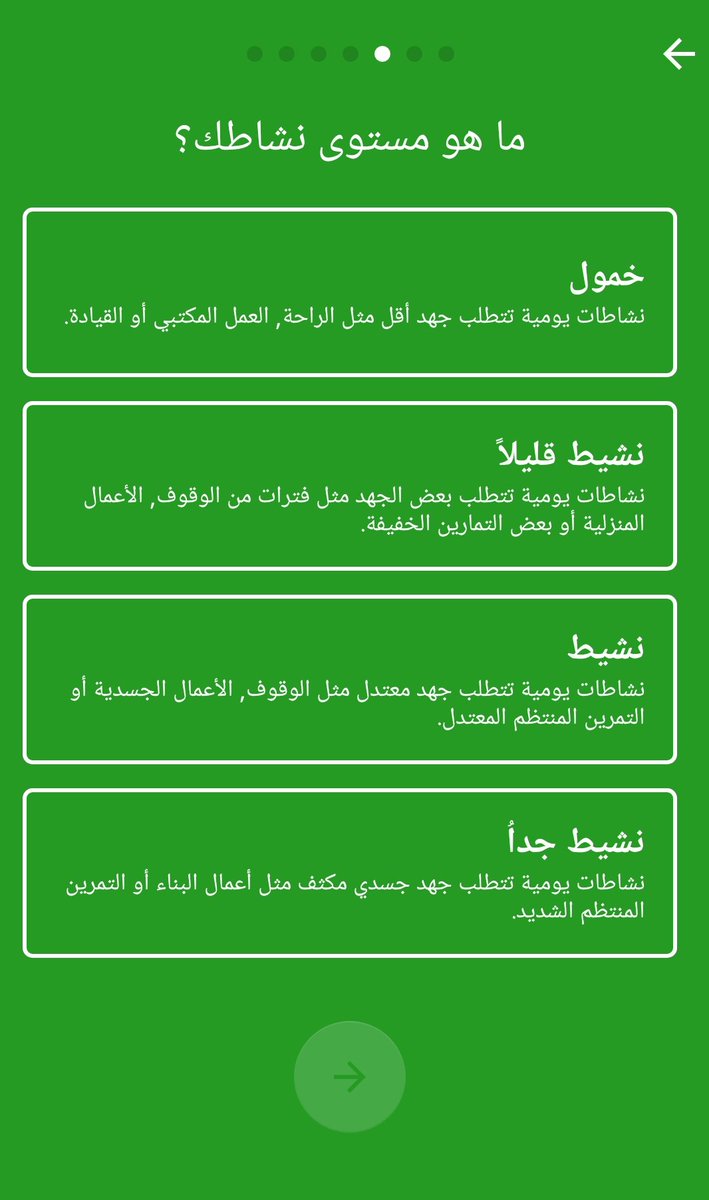 ما هو مستوى نشاطك؟

خمول
نشاطات يومية تتطلب جهد أقل مثل الراحة, العمل المكتبي أو القيادة.

نشيط قليلاً
نشاطات يومية تتطلب بعض الجهد مثل فترات من الوقوف, الأعمال المنزلية أو بعض التمارين الخفيفة.

نشيط
نشاطات يومية تتطلب جهد معتدل مثل الوقوف, الأعمال الجسدية أو التمرين المنتظم المعتدل.

نشيط جداُ
نشاطات يومية تتطلب جهد جسدي مكثف مثل أعمال البناء أو التمرين المنتظم الشديد.